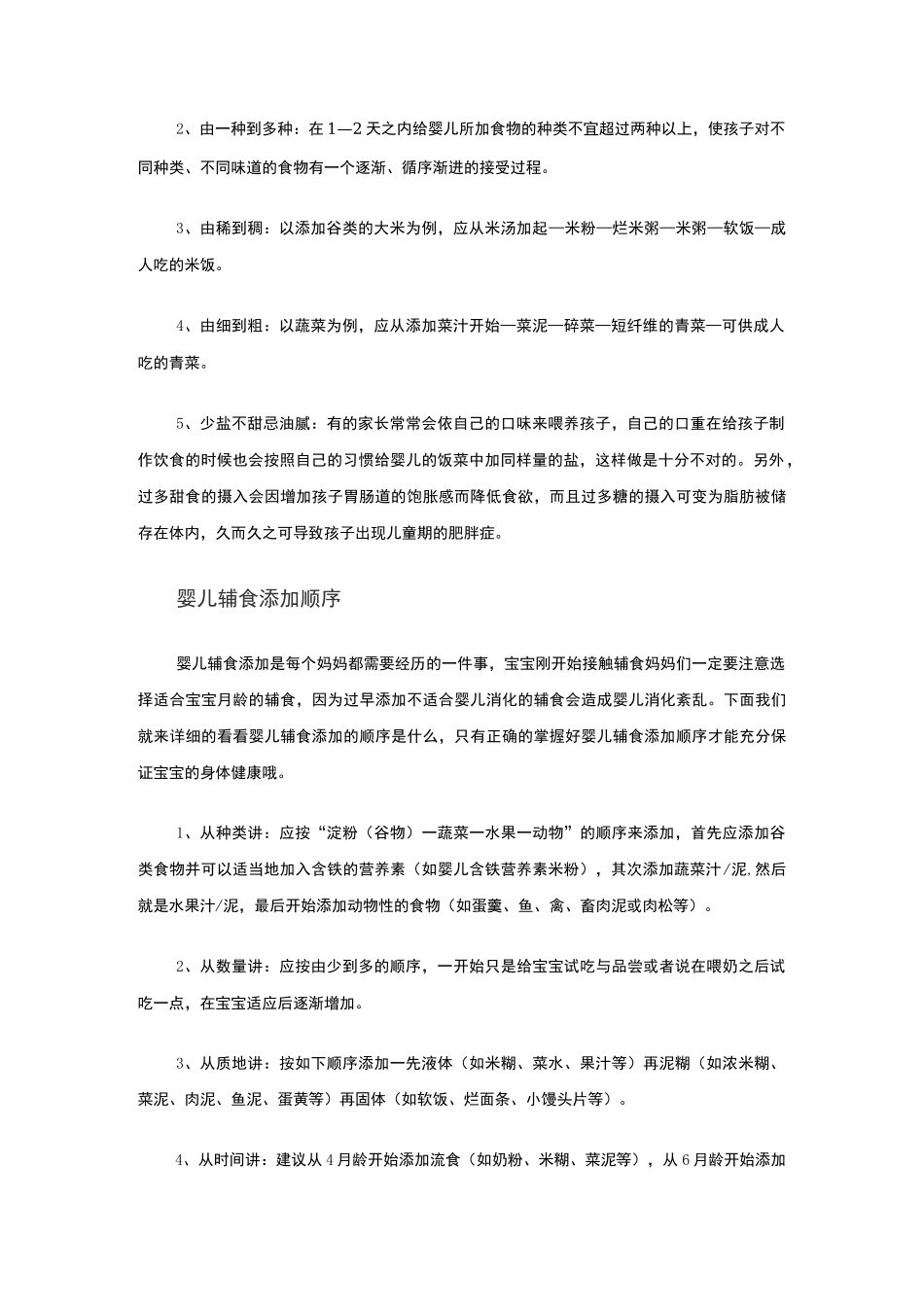 2、由一种到多种：在1—2天之内给婴儿所加食物的种类不宜超过两种以上，使孩子对不同种类、不同味道的食物有一个逐渐、循序渐进的接受过程。

3、由稀到稠：以添加谷类的大米为例，应从米汤加起—米粉—烂米粥—米粥—软饭—成人吃的米饭。

4、由细到粗：以蔬菜为例，应从添加菜汁开始—菜泥—碎菜—短纤维的青菜—可供成人吃的青菜。

5、少盐不甜忌油腻：有的家长常常会依自己的口味来喂养孩子，自己的口重在给孩子制作饮食的时候也会按照自己的习惯给婴儿的饭菜中加同样量的盐，这样做是十分不对的。另外，过多甜食的摄入会因增加孩子胃肠道的饱胀感而降低食欲，而且过多糖的摄入可变为脂肪被储存在体内，久而久之可导致孩子出现儿童期的肥胖症。

婴儿辅食添加顺序

婴儿辅食添加是每个妈妈都需要经历的一件事，宝宝刚开始接触辅食妈妈们一定要注意选择适合宝宝月龄的辅食，因为过早添加不适合婴儿消化的辅食会造成婴儿消化紊乱。下面我们就来详细的看看婴儿辅食添加的顺序是什么，只有正确的掌握好婴儿辅食添加顺序才能充分保证宝宝的身体健康哦。

1、从种类讲：应按“淀粉（谷物）一蔬菜一水果一动物”的顺序来添加，首先应添加谷类食物并可以适当地加入含铁的营养素（如婴儿含铁营养素米粉），其次添加蔬菜汁/泥,然后就是水果汁/泥，最后开始添加动物性的食物（如蛋羹、鱼、禽、畜肉泥或肉松等）。

2、从数量讲：应按由少到多的顺序，一开始只是给宝宝试吃与品尝或者说在喂奶之后试吃一点，在宝宝适应后逐渐增加。

3、从质地讲：按如下顺序添加一先液体（如米糊、菜水、果汁等）再泥糊（如浓米糊、菜泥、肉泥、鱼泥、蛋黄等）再固体（如软饭、烂面条、小馒头片等）。

4、从时间讲：建议从4月龄开始添加流食（如奶粉、米糊、菜泥等），从6月龄开始添加